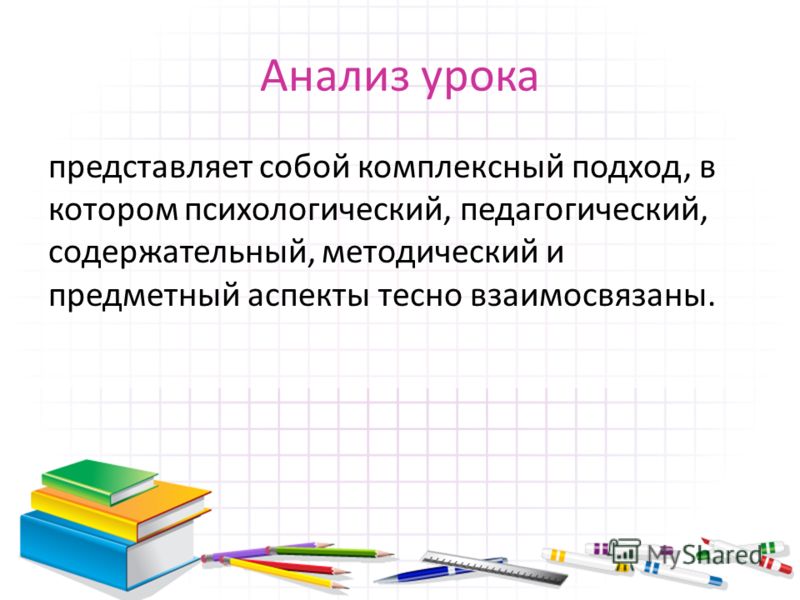 Анализ урока

представляет собой комплексный подход, в котором психологический, педагогический, содержательный, методический и предметный аспекты тесно взаимосвязаны.

MyShared